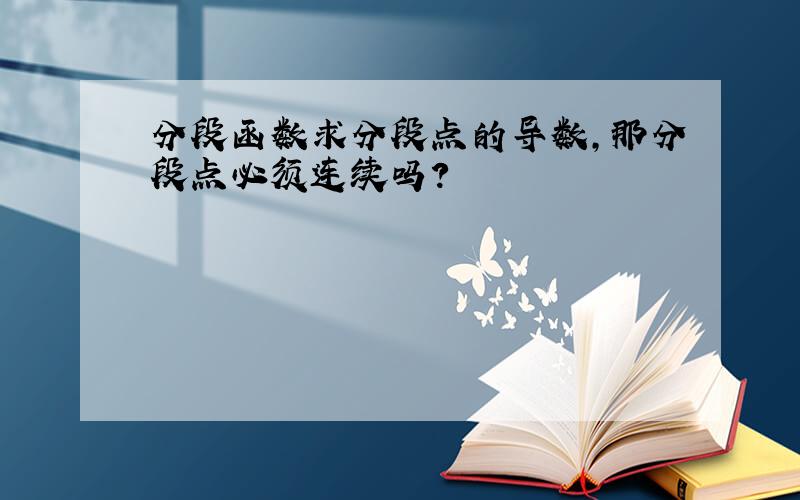 分段函数求分段点的导数，那分段点必须连续吗？